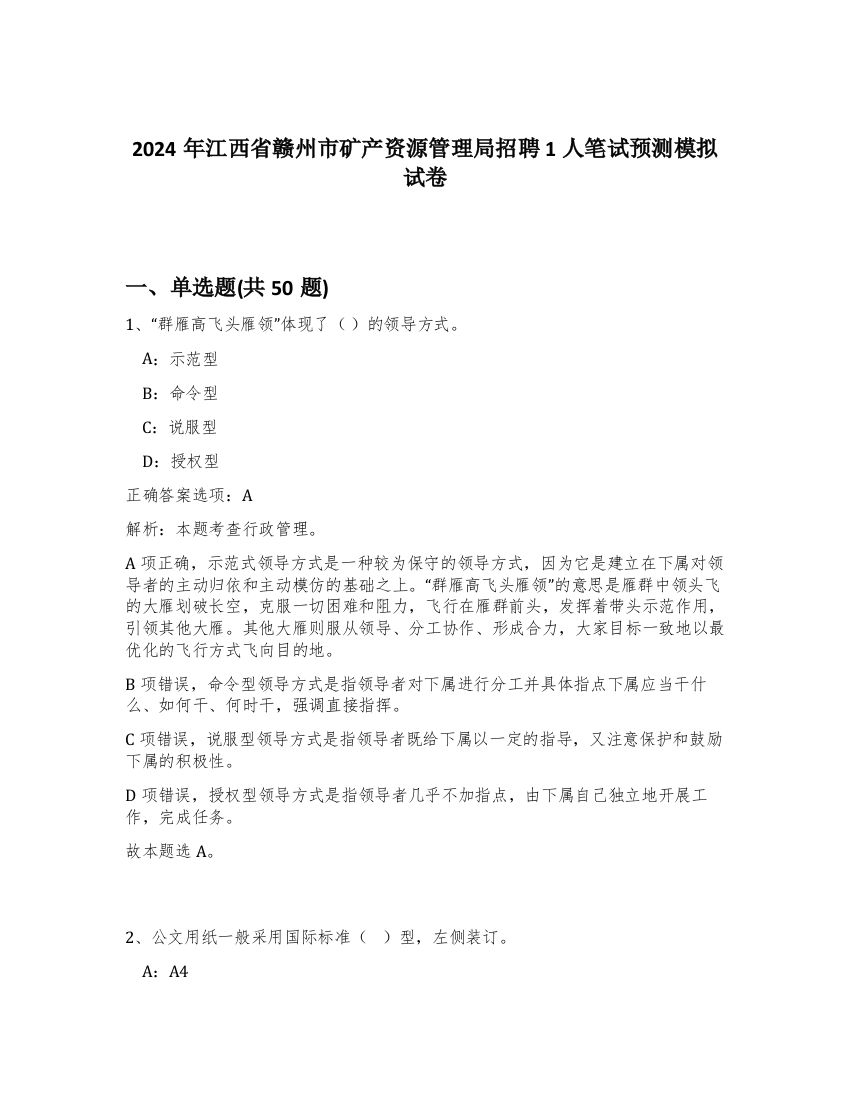 2024 年江西省赣州市矿产资源管理局招聘 1 人笔试预测模拟试卷

一、单选题(共 50 题)

1、“群雁高飞头雁领”体现了（ ）的领导方式。

A：示范型

B：命令型

C：说服型

D：授权型

正确答案选项：A

解析：本题考查行政管理。

A 项正确，示范式领导方式是一种较为保守的领导方式，因为它是建立在下属对领导者的主动归依和主动模仿的基础之上。“群雁高飞头雁领”的意思是雁群中领头飞的大雁划破长空，克服一切困难和阻力，飞行在雁群前头，发挥着带头示范作用，引领其他大雁。其他大雁则服从领导、分工协作、形成合力，大家目标一致地以最优化的飞行方式飞向目的地。

B 项错误，命令型领导方式是指领导者对下属进行分工并具体指点下属应当干什么、如何干、何时干，强调直接指挥。

C 项错误，说服型领导方式是指领导者既给下属以一定的指导，又注意保护和鼓励下属的积极性。

D 项错误，授权型领导方式是指领导者几乎不加指点，由下属自己独立地开展工作，完成任务。

故本题选 A。

2、公文用纸一般采用国际标准（ ）型，左侧装订。

A：A4